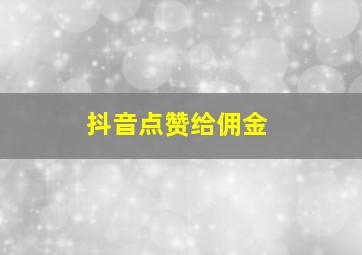 抖音点赞给佣金